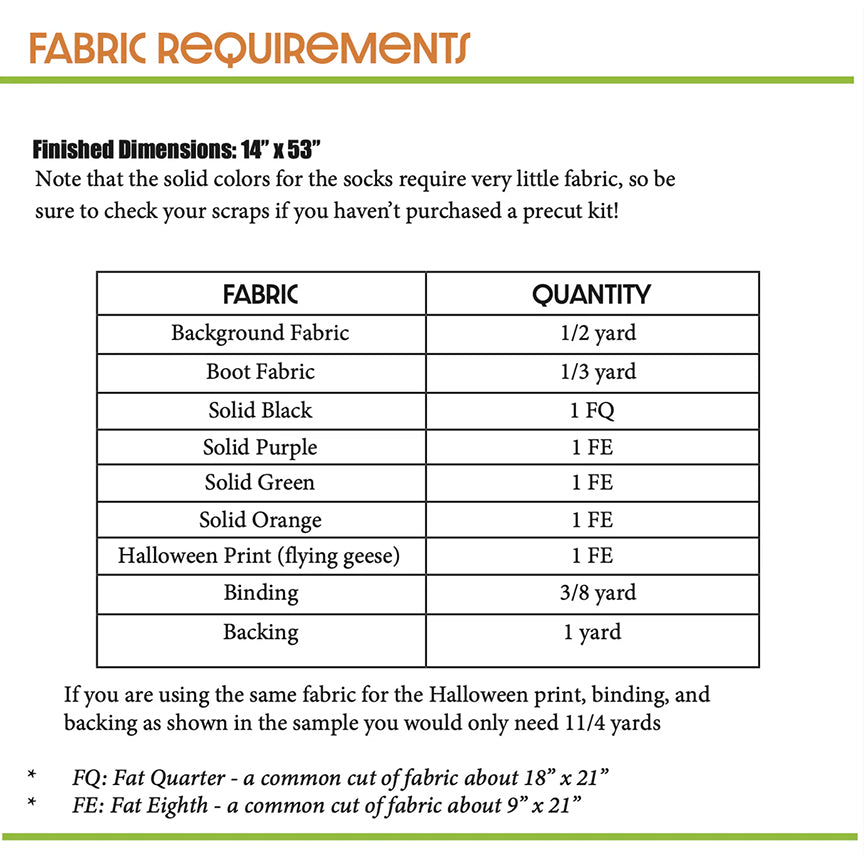 FABRIC REQUIREMENTS

Finished Dimensions: 14" x 53"
Note that the solid colors for the socks require very little fabric, so be sure to check your scraps if you haven't purchased a precut kit!

| FABRIC | QUANTITY |
|---|---|
| Background Fabric | 1/2 yard |
| Boot Fabric | 1/3 yard |
| Solid Black | 1 FQ |
| Solid Purple | 1 FE |
| Solid Green | 1 FE |
| Solid Orange | 1 FE |
| Halloween Print (flying geese) | 1 FE |
| Binding | 3/8 yard |
| Backing | 1 yard |

If you are using the same fabric for the Halloween print, binding, and backing as shown in the sample you would only need 11/4 yards

* FQ: Fat Quarter - a common cut of fabric about 18" x 21"
* FE: Fat Eighth - a common cut of fabric about 9" x 21"